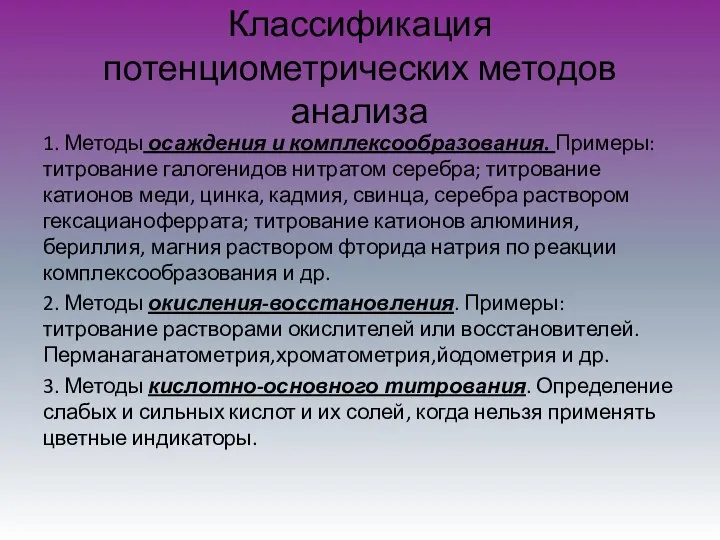 Классификация потенциометрических методов анализа

1. Методы осаждения и комплексообразования. Примеры: титрование галогенидов нитратом серебра; титрование катионов меди, цинка, кадмия, свинца, серебра раствором гексацианоферрата; титрование катионов алюминия, бериллия, магния раствором фторида натрия по реакции комплексообразования и др.

2. Методы окисления-восстановления. Примеры: титрование растворами окислителей или восстановителей. Перманаганатометрия,хроматометрия,йодометрия и др.

3. Методы кислотно-основного титрования. Определение слабых и сильных кислот и их солей, когда нельзя применять цветные индикаторы.